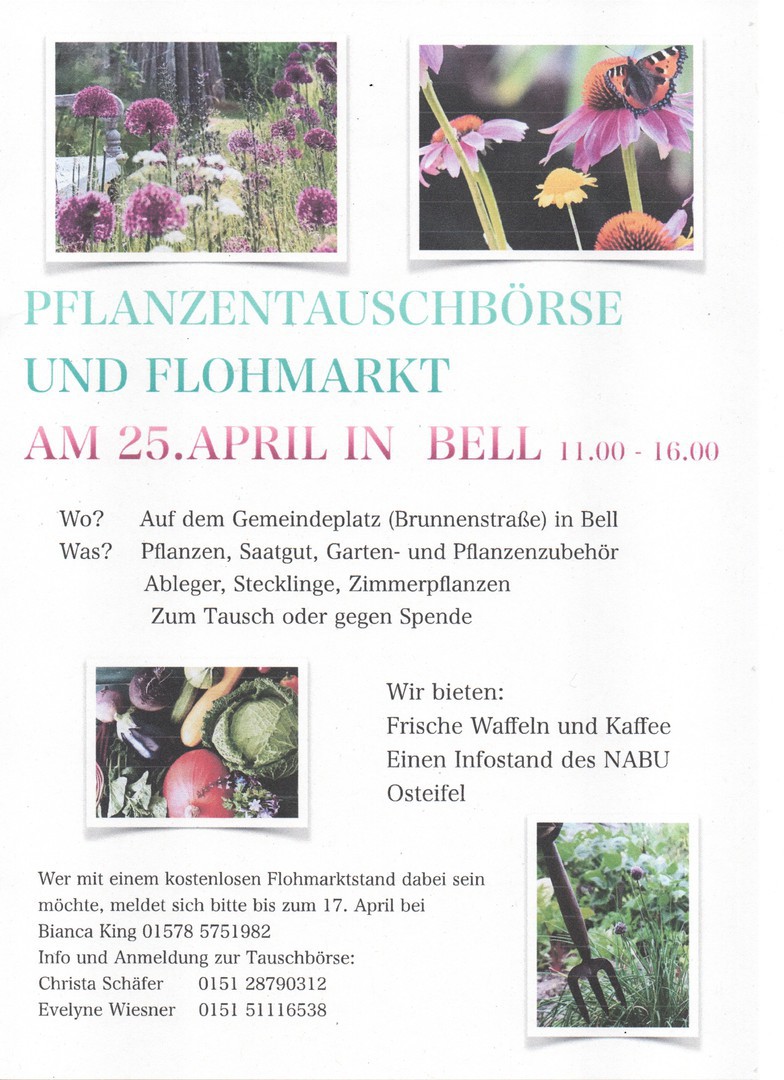 PFLANZENTAUSCHBÖRSE
UND FLOHMARKT
AM 25.APRIL IN BELL 11.00 - 16.00

Wo? Auf dem Gemeindeplatz (Brunnenstraße) in Bell
Was? Pflanzen, Saatgut, Garten- und Pflanzenzubehör
Ableger, Stecklinge, Zimmerpflanzen
Zum Tausch oder gegen Spende

Wir bieten:
Frische Waffeln und Kaffee
Einen Infostand des NABU
Osteifel

Wer mit einem kostenlosen Flohmarktstand dabei sein möchte, meldet sich bitte bis zum 17. April bei
Bianca King 01578 5751982
Info und Anmeldung zur Tauschbörse:
Christa Schäfer 0151 28790312
Evelyne Wiesner 0151 51116538